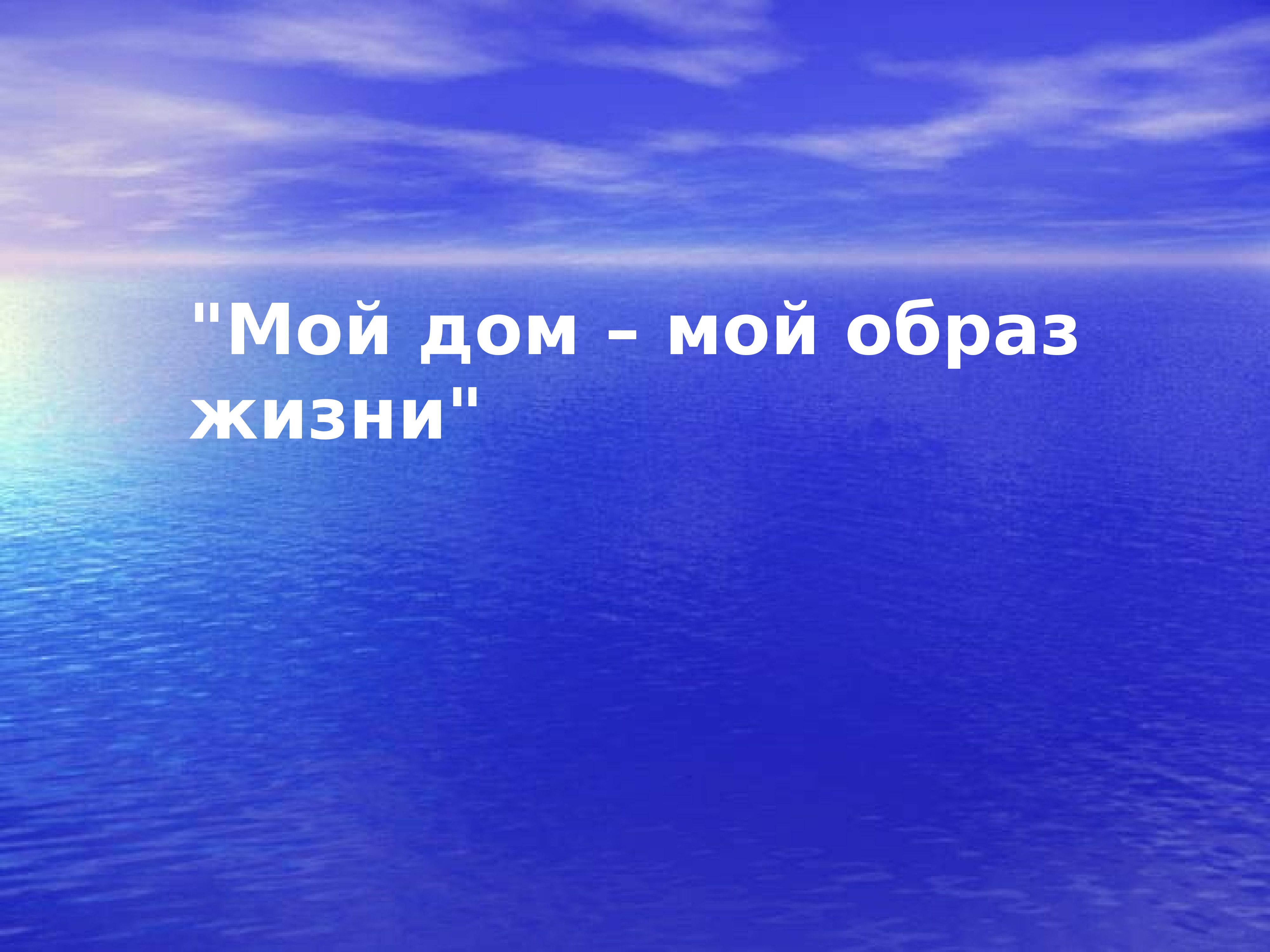 "Мой дом – мой образ жизни"